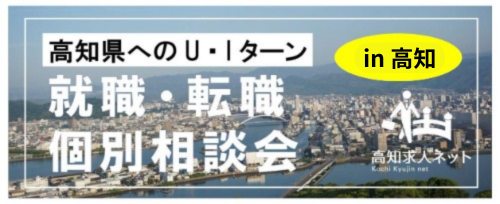 高知県へのU・Iターン

in 高知

就職・転職
個別相談会

高知求人ネット
Kochi Kyujin net